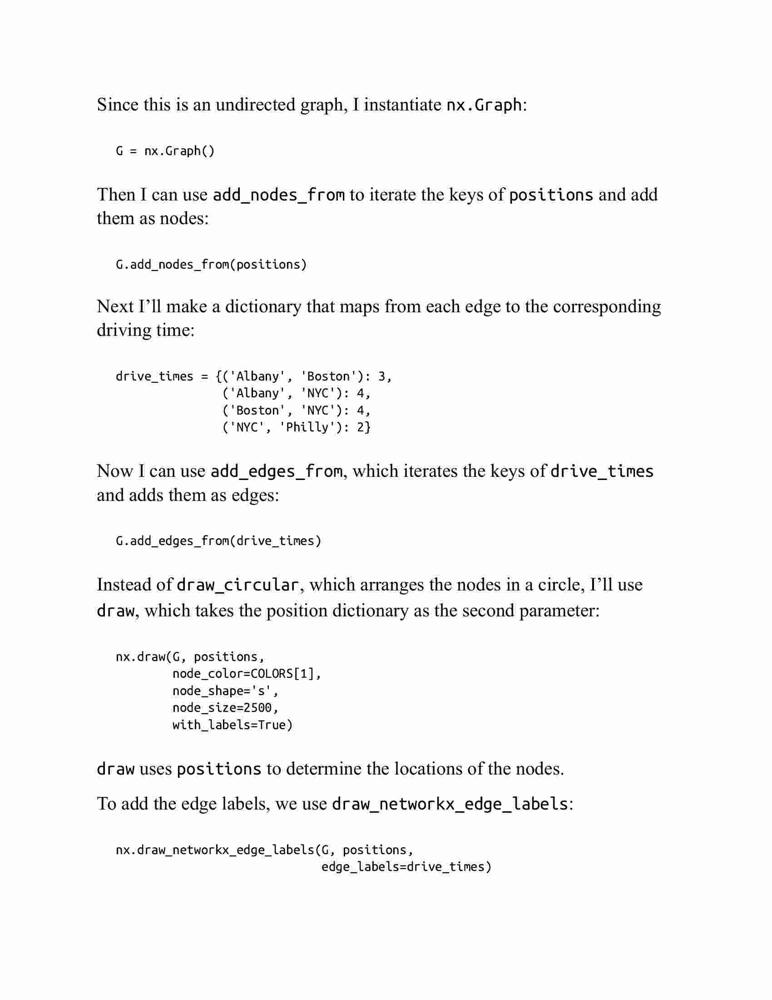 Since this is an undirected graph, I instantiate nx.Graph:

G = nx.Graph()

Then I can use add_nodes_from to iterate the keys of positions and add them as nodes:

G.add_nodes_from(positions)

Next I'll make a dictionary that maps from each edge to the corresponding driving time:

drive_times = {('Albany', 'Boston'): 3,
               ('Albany', 'NYC'): 4,
               ('Boston', 'NYC'): 4,
               ('NYC', 'Philly'): 2}

Now I can use add_edges_from, which iterates the keys of drive_times and adds them as edges:

G.add_edges_from(drive_times)

Instead of draw_circular, which arranges the nodes in a circle, I'll use draw, which takes the position dictionary as the second parameter:

nx.draw(G, positions,
        node_color=COLORS[1],
        node_shape='s',
        node_size=2500,
        with_labels=True)

draw uses positions to determine the locations of the nodes.

To add the edge labels, we use draw_networkx_edge_labels:

nx.draw_networkx_edge_labels(G, positions,
                             edge_labels=drive_times)